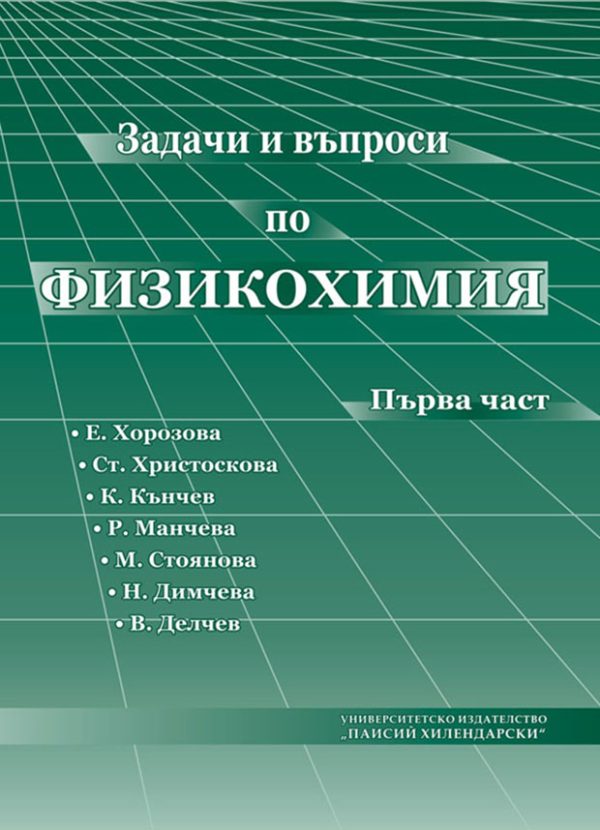 Задачи и въпроси

по

ФИЗИКОХИМИЯ

Първа част

• Е. Хорозова
• Ст. Христоскова
• К. Кънчев
• Р. Манчева
• М. Стоянова
• Н. Димчева
• В. Делчев

УНИВЕРСИТЕТСКО ИЗДАТЕЛСТВО
„ПАИСИЙ ХИЛЕНДАРСКИ“